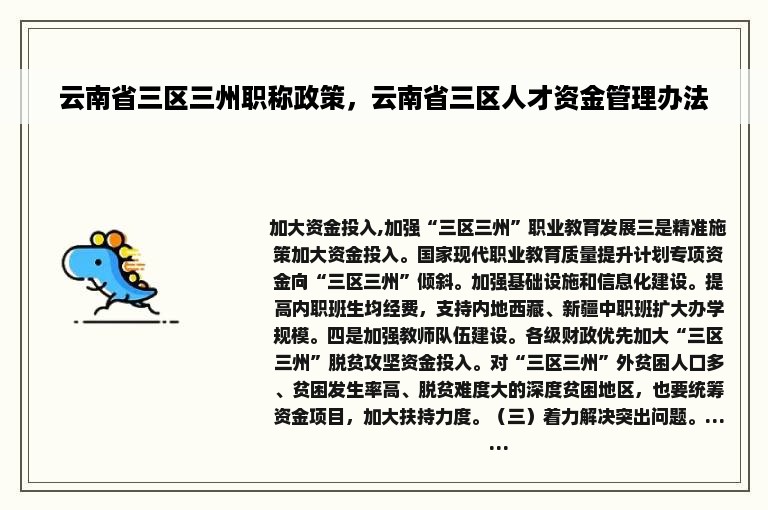 云南省三区三州职称政策，云南省三区人才资金管理办法

加大资金投入,加强“三区三州”职业教育发展三是精准施策加大资金投入。国家现代职业教育质量提升计划专项资金向“三区三州”倾斜。加强基础设施和信息化建设。提高内职班生均经费，支持内地西藏、新疆中职班扩大办学规模。四是加强教师队伍建设。各级财政优先加大“三区三州”脱贫攻坚资金投入。对“三区三州”外贫困人口多、贫困发生率高、脱贫难度大的深度贫困地区，也要统筹资金项目，加大扶持力度。（三）着力解决突出问题。……